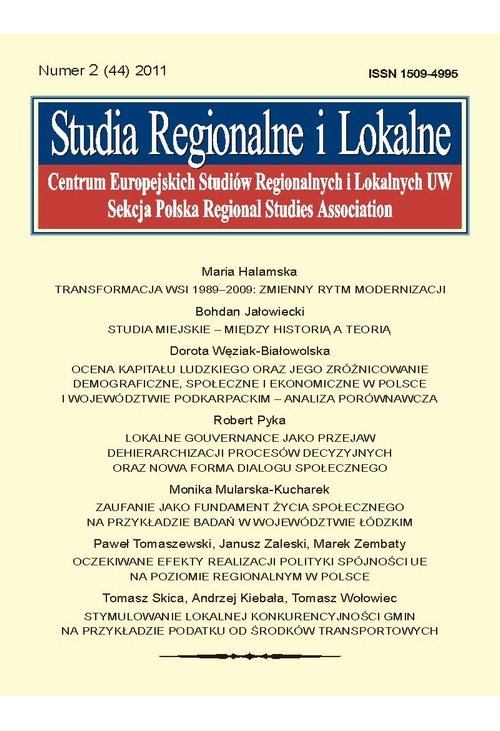 Numer 2 (44) 2011

ISSN 1509-4995

Studia Regionalne i Lokalne

Centrum Europejskich Studiów Regionalnych i Lokalnych UW
Sekcja Polska Regional Studies Association

Maria Halamska
TRANSFORMACJA WSI 1989–2009: ZMIENNY RYTM MODERNIZACJI

Bohdan Jałowiecki
STUDIA MIEJSKIE – MIĘDZY HISTORIĄ A TEORIĄ

Dorota Węziak-Białowolska
OCENA KAPITAŁU LUDZKIEGO ORAZ JEGO ZRÓŻNICOWANIE DEMOGRAFICZNE, SPOŁECZNE I EKONOMICZNE W POLSCE I WOJEWÓDZTWIE PODKARPACKIM – ANALIZA PORÓWNAWCZA

Robert Pyka
LOKALNE GOUVERNANCE JAKO PRZEJAW DEHIERARCHIZACJI PROCESÓW DECYZYJNYCH ORAZ NOWA FORMA DIALOGU SPOŁECZNEGO

Monika Mularska-Kucharek
ZAUFANIE JAKO FUNDAMENT ŻYCIA SPOŁECZNEGO NA PRZYKŁADZIE BADAŃ W WOJEWÓDZTWIE ŁÓDZKIM

Paweł Tomaszewski, Janusz Zaleski, Marek Zembaty
OCZEKIWANE EFEKTY REALIZACJI POLITYKI SPÓJNOŚCI UE NA POZIOMIE REGIONALNYM W POLSCE

Tomasz Skica, Andrzej Kiebała, Tomasz Wołowiec
STYMULOWANIE LOKALNEJ KONKURENCYJNOŚCI GMIN NA PRZYKŁADZIE PODATKU OD ŚRODKÓW TRANSPORTOWYCH